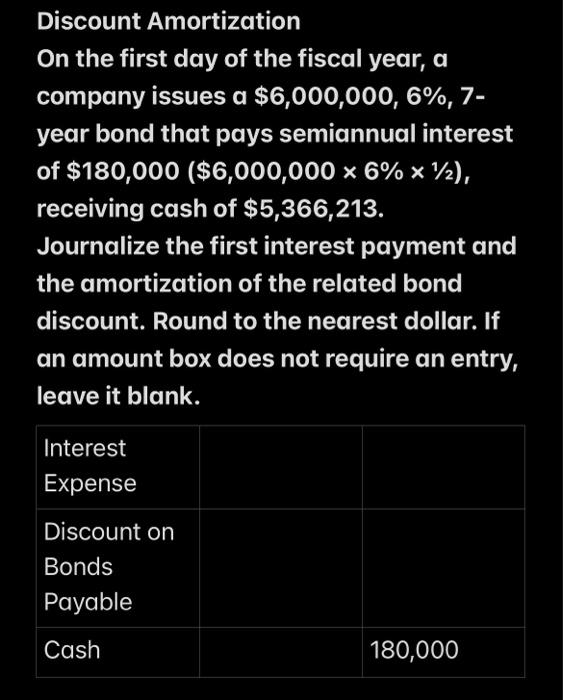 Discount Amortization

On the first day of the fiscal year, a company issues a \$6,000,000, 6%, 7-year bond that pays semiannual interest of \$180,000 (\$6,000,000 × 6% × ½), receiving cash of \$5,366,213.

Journalize the first interest payment and the amortization of the related bond discount. Round to the nearest dollar. If an amount box does not require an entry, leave it blank.

| | | |
|---|---|---|
| Interest Expense | | |
| Discount on Bonds Payable | | |
| Cash | | 180,000 |